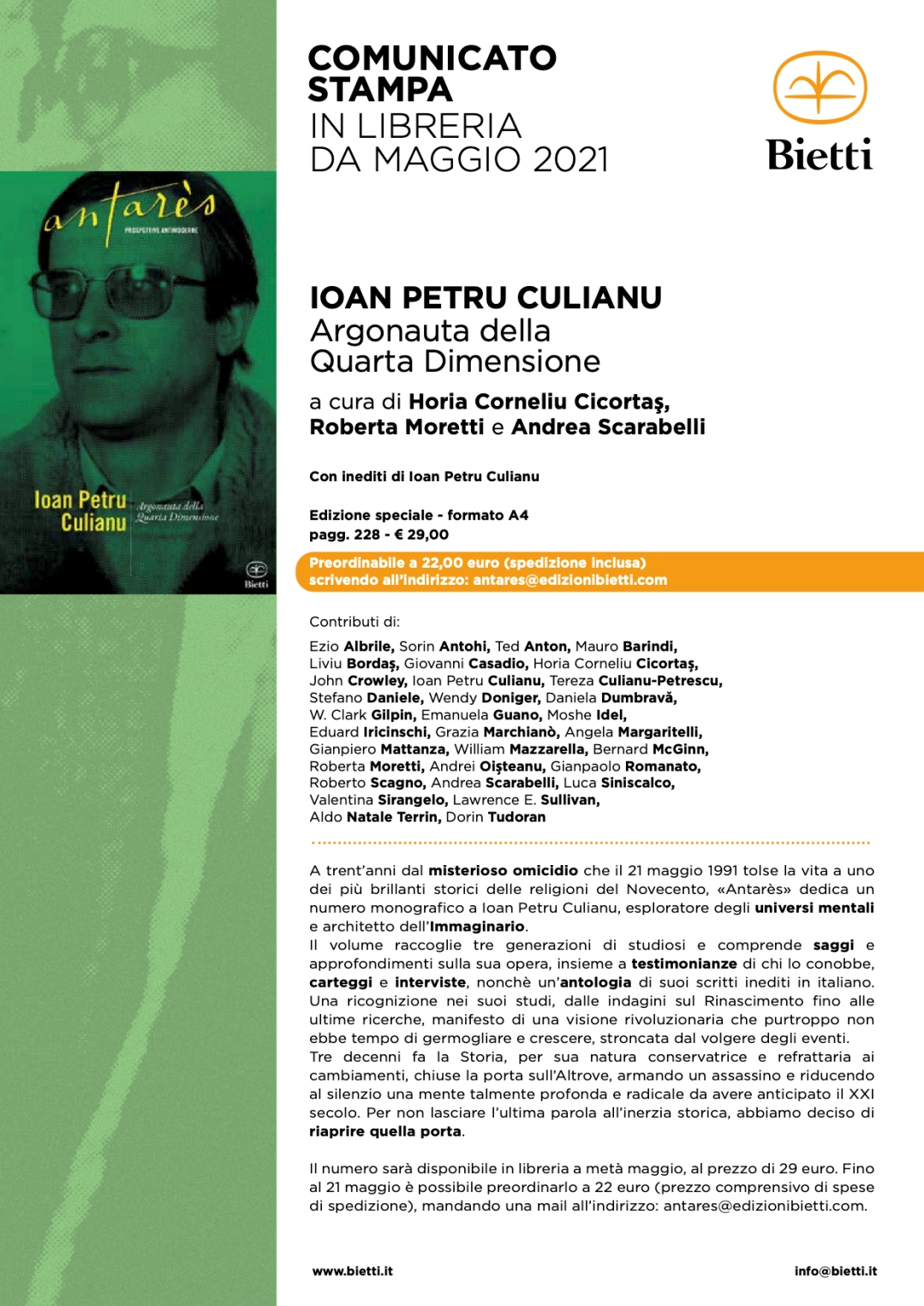 antarès
PROSPETTIVE ANTIMODERNE

Ioan Petru Culianu
Argonauta della Quarta Dimensione

Bietti

COMUNICATO STAMPA
IN LIBRERIA DA MAGGIO 2021

Bietti

IOAN PETRU CULIANU
Argonauta della Quarta Dimensione

a cura di Horia Corneliu Cicortaş, Roberta Moretti e Andrea Scarabelli

Con inediti di Ioan Petru Culianu

Edizione speciale - formato A4
pagg. 228 - € 29,00

Preordinabile a 22,00 euro (spedizione inclusa) scrivendo all'indirizzo: antares@edizionibietti.com

Contributi di:

Ezio Albrile, Sorin Antohi, Ted Anton, Mauro Barindi, Liviu Bordaş, Giovanni Casadio, Horia Corneliu Cicortaş, John Crowley, Ioan Petru Culianu, Tereza Culianu-Petrescu, Stefano Daniele, Wendy Doniger, Daniela Dumbravă, W. Clark Gilpin, Emanuela Guano, Moshe Idel, Eduard Iricinschi, Grazia Marchianò, Angela Margaritelli, Gianpiero Mattanza, William Mazzarella, Bernard McGinn, Roberta Moretti, Andrei Oişteanu, Gianpaolo Romanato, Roberto Scagno, Andrea Scarabelli, Luca Siniscalco, Valentina Sirangelo, Lawrence E. Sullivan, Aldo Natale Terrin, Dorin Tudoran

A trent'anni dal misterioso omicidio che il 21 maggio 1991 tolse la vita a uno dei più brillanti storici delle religioni del Novecento, «Antarès» dedica un numero monografico a Ioan Petru Culianu, esploratore degli universi mentali e architetto dell'Immaginario.
Il volume raccoglie tre generazioni di studiosi e comprende saggi e approfondimenti sulla sua opera, insieme a testimonianze di chi lo conobbe, carteggi e interviste, nonchè un'antologia di suoi scritti inediti in italiano. Una ricognizione nei suoi studi, dalle indagini sul Rinascimento fino alle ultime ricerche, manifesto di una visione rivoluzionaria che purtroppo non ebbe tempo di germogliare e crescere, stroncata dal volgere degli eventi.
Tre decenni fa la Storia, per sua natura conservatrice e refrattaria ai cambiamenti, chiuse la porta sull'Altrove, armando un assassino e riducendo al silenzio una mente talmente profonda e radicale da avere anticipato il XXI secolo. Per non lasciare l'ultima parola all'inerzia storica, abbiamo deciso di riaprire quella porta.

Il numero sarà disponibile in libreria a metà maggio, al prezzo di 29 euro. Fino al 21 maggio è possibile preordinarlo a 22 euro (prezzo comprensivo di spese di spedizione), mandando una mail all'indirizzo: antares@edizionibietti.com.

www.bietti.it
info@bietti.it